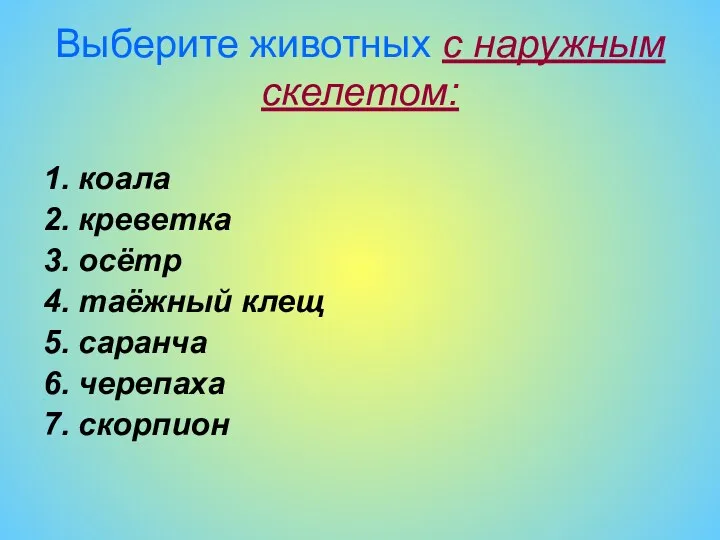 Выберите животных с наружным скелетом:

1. коала
2. креветка
3. осётр
4. таёжный клещ
5. саранча
6. черепаха
7. скорпион